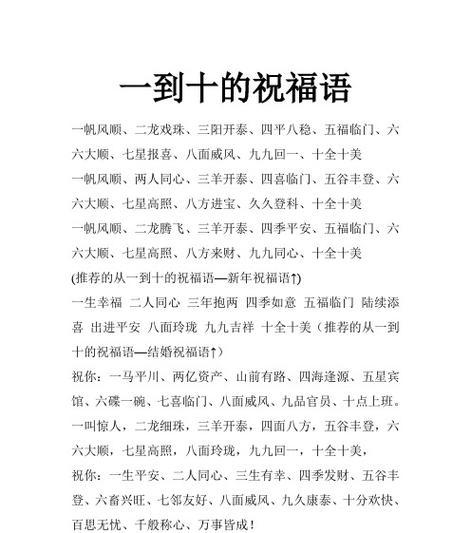 一到十的祝福语

一帆风顺、二龙戏珠、三阳开泰、四平八稳、五福临门、六六大顺、七星报喜、八面威风、九九回一、十全十美
一帆风顺、两人同心、三羊开泰、四喜临门、五谷丰登、六六大顺、七星高照、八方进宝、久久登科、十全十美
一帆风顺、二龙腾飞、三羊开泰、四季平安、五福临门、六六大顺、七星高照、八方来财、九九同心、十全十美
(推荐的从一到十的祝福语—新年祝福语↑)
一生幸福 二人同心 三年抱两 四季如意 五福临门 陆续添喜 出进平安 八面玲珑 九九吉祥 十全十美（推荐的从一到十的祝福语—结婚祝福语↑）
祝你：一马平川、两亿资产、山前有路、四海逢源、五星宾馆、六碟一碗、七喜临门、八面威风、九品官员、十点上班。
一叫惊人，二龙细珠，三羊开泰，四面八方，五谷丰登，六六大顺，七星高照，八面玲珑，九九回一，十全十美，
祝你：一生平安、二人同心、三生有幸、四季发财、五谷丰登、六畜兴旺、七邻友好、八面威风、九久康泰、十分欢快、百思无忧、千般称心、万事皆成！